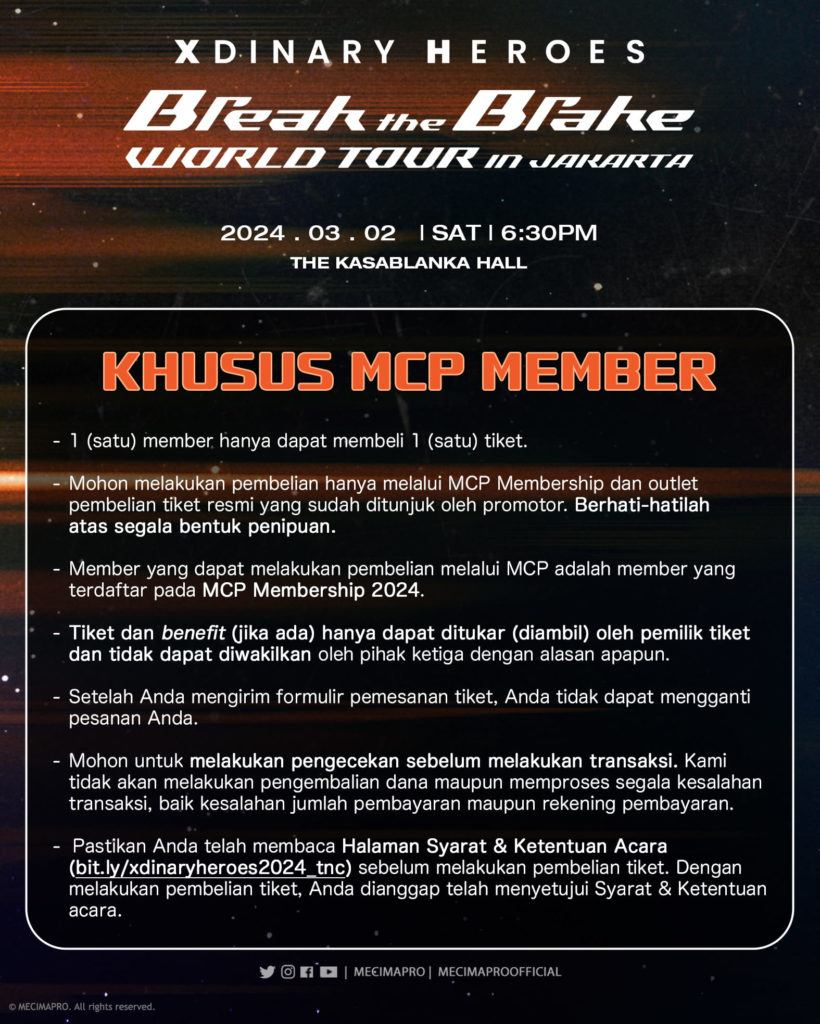 XDINARY HEROES

Break the Brake
WORLD TOUR IN JAKARTA

2024 . 03 . 02 | SAT | 6:30PM
THE KASABLANKA HALL

KHUSUS MCP MEMBER

- 1 (satu) member hanya dapat membeli 1 (satu) tiket.

- Mohon melakukan pembelian hanya melalui MCP Membership dan outlet pembelian tiket resmi yang sudah ditunjuk oleh promotor. Berhati-hatilah atas segala bentuk penipuan.

- Member yang dapat melakukan pembelian melalui MCP adalah member yang terdaftar pada MCP Membership 2024.

- Tiket dan benefit (jika ada) hanya dapat ditukar (diambil) oleh pemilik tiket dan tidak dapat diwakilkan oleh pihak ketiga dengan alasan apapun.

- Setelah Anda mengirim formulir pemesanan tiket, Anda tidak dapat mengganti pesanan Anda.

- Mohon untuk melakukan pengecekan sebelum melakukan transaksi. Kami tidak akan melakukan pengembalian dana maupun memproses segala kesalahan transaksi, baik kesalahan jumlah pembayaran maupun rekening pembayaran.

- Pastikan Anda telah membaca Halaman Syarat & Ketentuan Acara (bit.ly/xdinaryheroes2024_tnc) sebelum melakukan pembelian tiket. Dengan melakukan pembelian tiket, Anda dianggap telah menyetujui Syarat & Ketentuan acara.

| MECIMAPRO | MECIMAPROOFFICIAL

© MECIMAPRO. All rights reserved.